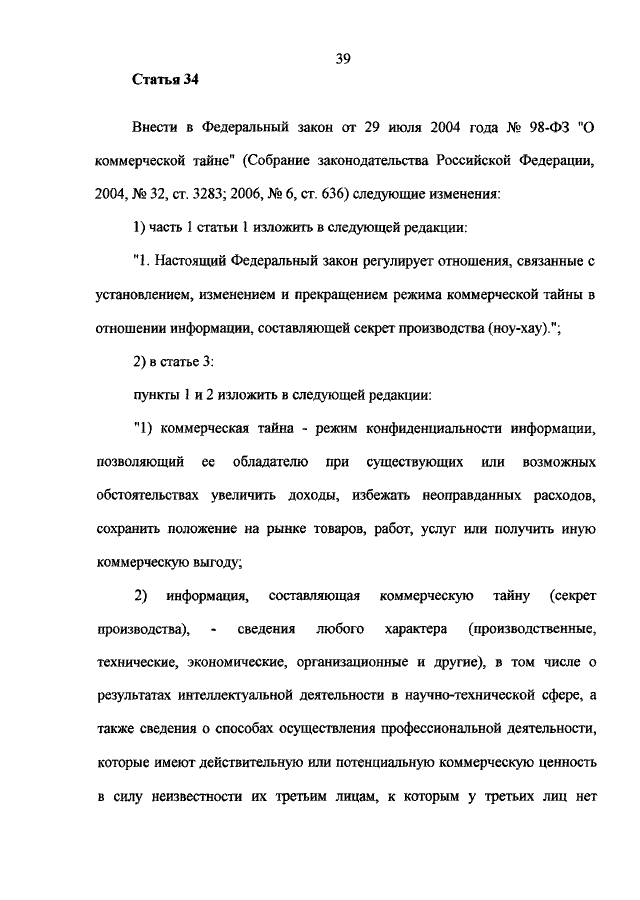 39

Статья 34

Внести в Федеральный закон от 29 июля 2004 года № 98-ФЗ "О коммерческой тайне" (Собрание законодательства Российской Федерации, 2004, № 32, ст. 3283; 2006, № 6, ст. 636) следующие изменения:

1) часть 1 статьи 1 изложить в следующей редакции:

"1. Настоящий Федеральный закон регулирует отношения, связанные с установлением, изменением и прекращением режима коммерческой тайны в отношении информации, составляющей секрет производства (ноу-хау).";

2) в статье 3:

пункты 1 и 2 изложить в следующей редакции:

"1) коммерческая тайна - режим конфиденциальности информации, позволяющий ее обладателю при существующих или возможных обстоятельствах увеличить доходы, избежать неоправданных расходов, сохранить положение на рынке товаров, работ, услуг или получить иную коммерческую выгоду;

2) информация, составляющая коммерческую тайну (секрет производства), - сведения любого характера (производственные, технические, экономические, организационные и другие), в том числе о результатах интеллектуальной деятельности в научно-технической сфере, а также сведения о способах осуществления профессиональной деятельности, которые имеют действительную или потенциальную коммерческую ценность в силу неизвестности их третьим лицам, к которым у третьих лиц нет